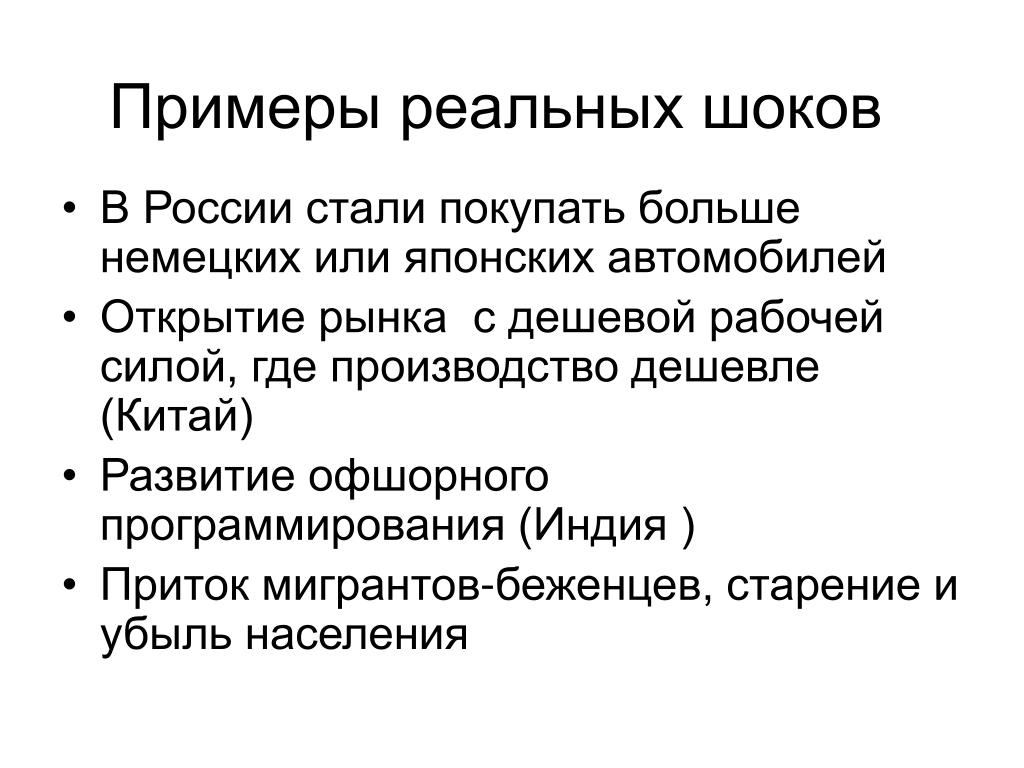 Примеры реальных шоков

• В России стали покупать больше немецких или японских автомобилей
• Открытие рынка  с дешевой рабочей силой, где производство дешевле (Китай)
• Развитие офшорного программирования (Индия )
• Приток мигрантов-беженцев, старение и убыль населения